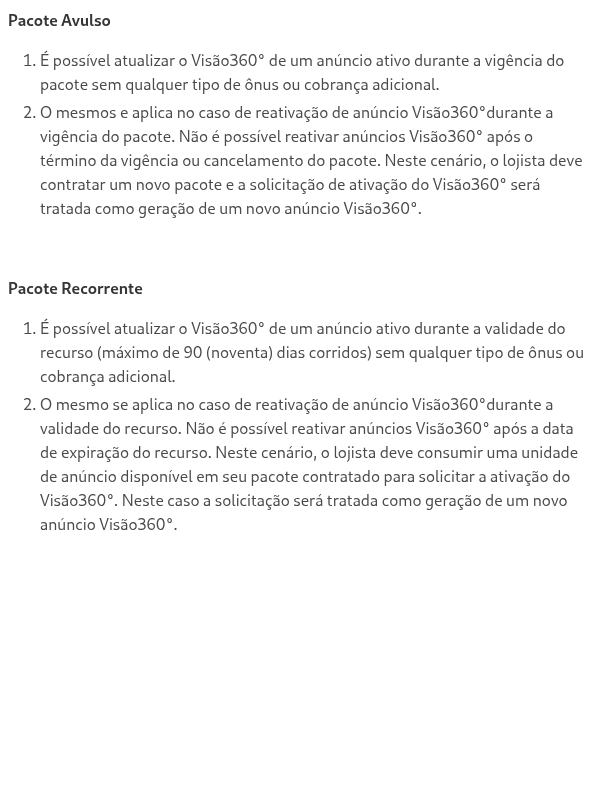 Pacote Avulso

1. É possível atualizar o Visão360° de um anúncio ativo durante a vigência do pacote sem qualquer tipo de ônus ou cobrança adicional.
2. O mesmos e aplica no caso de reativação de anúncio Visão360°durante a vigência do pacote. Não é possível reativar anúncios Visão360° após o término da vigência ou cancelamento do pacote. Neste cenário, o lojista deve contratar um novo pacote e a solicitação de ativação do Visão360° será tratada como geração de um novo anúncio Visão360°.

Pacote Recorrente

1. É possível atualizar o Visão360° de um anúncio ativo durante a validade do recurso (máximo de 90 (noventa) dias corridos) sem qualquer tipo de ônus ou cobrança adicional.
2. O mesmo se aplica no caso de reativação de anúncio Visão360°durante a validade do recurso. Não é possível reativar anúncios Visão360° após a data de expiração do recurso. Neste cenário, o lojista deve consumir uma unidade de anúncio disponível em seu pacote contratado para solicitar a ativação do Visão360°. Neste caso a solicitação será tratada como geração de um novo anúncio Visão360°.